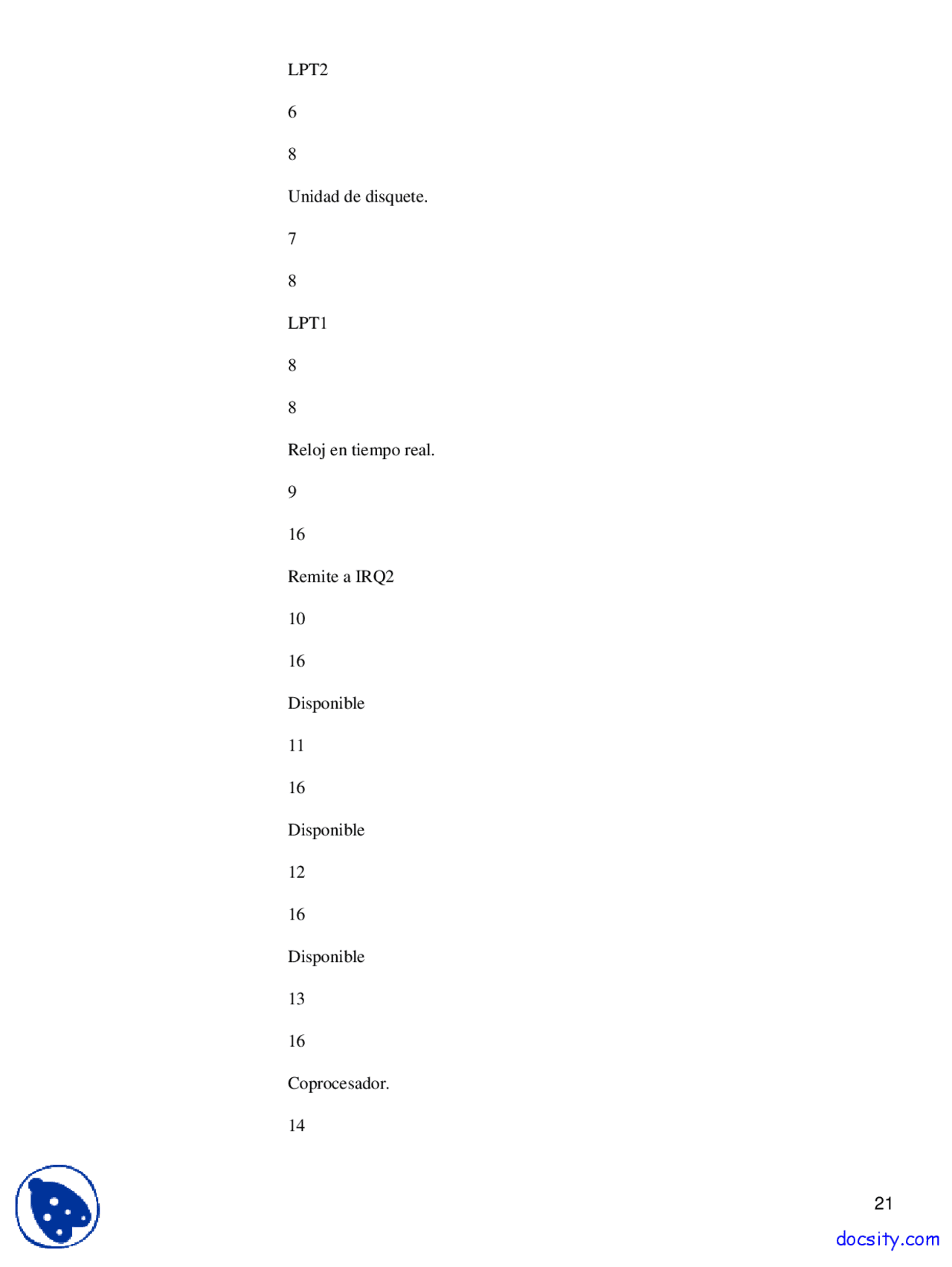 LPT2

6

8

Unidad de disquete.

7

8

LPT1

8

8

Reloj en tiempo real.

9

16

Remite a IRQ2

10

16

Disponible

11

16

Disponible

12

16

Disponible

13

16

Coprocesador.

14

21

docsity.com